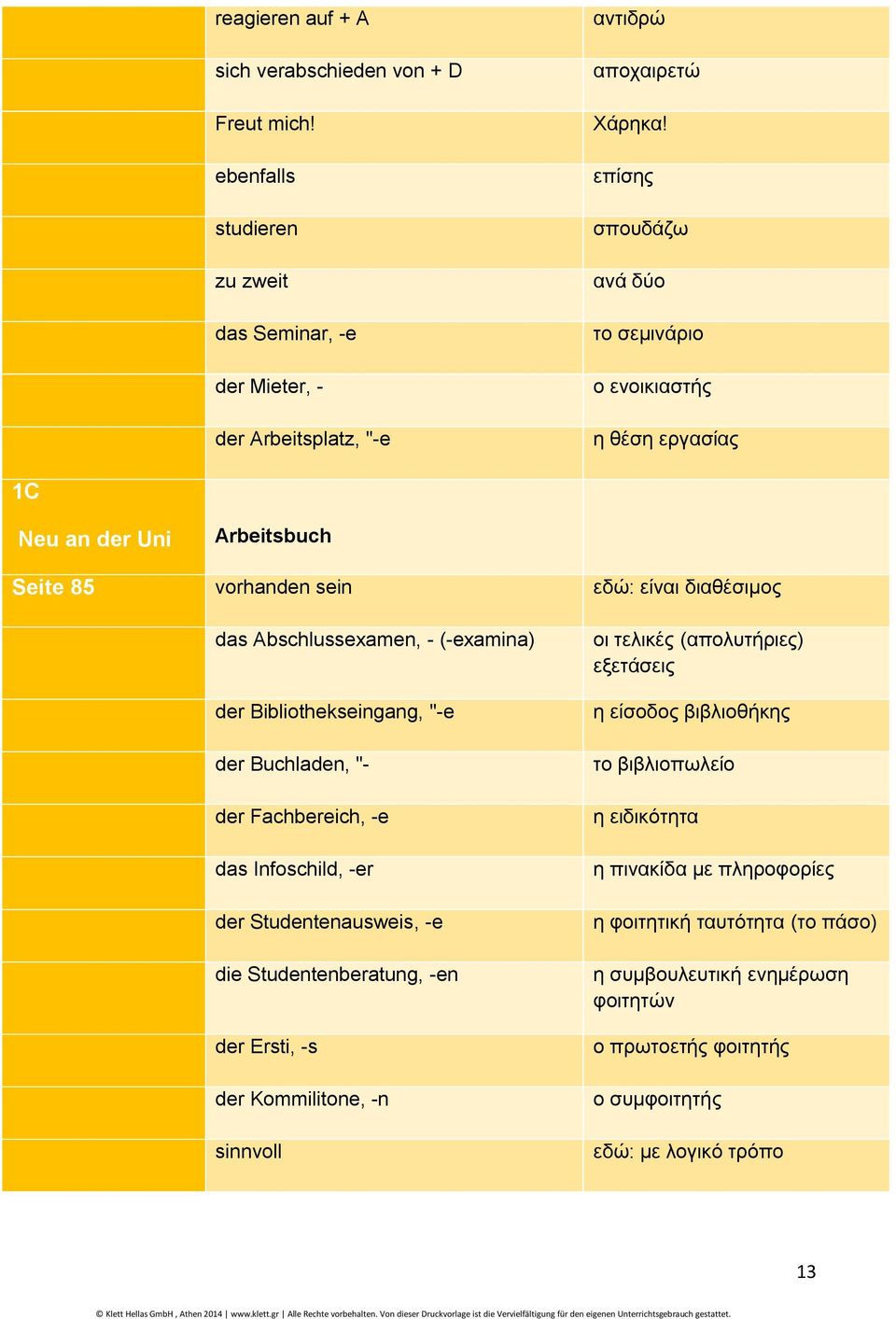 | | | |
|---|---|---|
| | reagieren auf + A | αντιδρώ |
| | sich verabschieden von + D | αποχαιρετώ |
| | Freut mich! | Χάρηκα! |
| | ebenfalls | επίσης |
| | studieren | σπουδάζω |
| | zu zweit | ανά δύο |
| | das Seminar, -e | το σεμινάριο |
| | der Mieter, - | ο ενοικιαστής |
| | der Arbeitsplatz, "-e | η θέση εργασίας |
| 1C Neu an der Uni | Arbeitsbuch | |
| Seite 85 | vorhanden sein | εδώ: είναι διαθέσιμος |
| | das Abschlussexamen, - (-examina) | οι τελικές (απολυτήριες) εξετάσεις |
| | der Bibliothekseingang, "-e | η είσοδος βιβλιοθήκης |
| | der Buchladen, "- | το βιβλιοπωλείο |
| | der Fachbereich, -e | η ειδικότητα |
| | das Infoschild, -er | η πινακίδα με πληροφορίες |
| | der Studentenausweis, -e | η φοιτητική ταυτότητα (το πάσο) |
| | die Studentenberatung, -en | η συμβουλευτική ενημέρωση φοιτητών |
| | der Ersti, -s | ο πρωτοετής φοιτητής |
| | der Kommilitone, -n | ο συμφοιτητής |
| | sinnvoll | εδώ: με λογικό τρόπο |

13

© Klett Hellas GmbH , Athen 2014 | www.klett.gr | Alle Rechte vorbehalten. Von dieser Druckvorlage ist die Vervielfältigung für den eigenen Unterrichtsgebrauch gestattet.